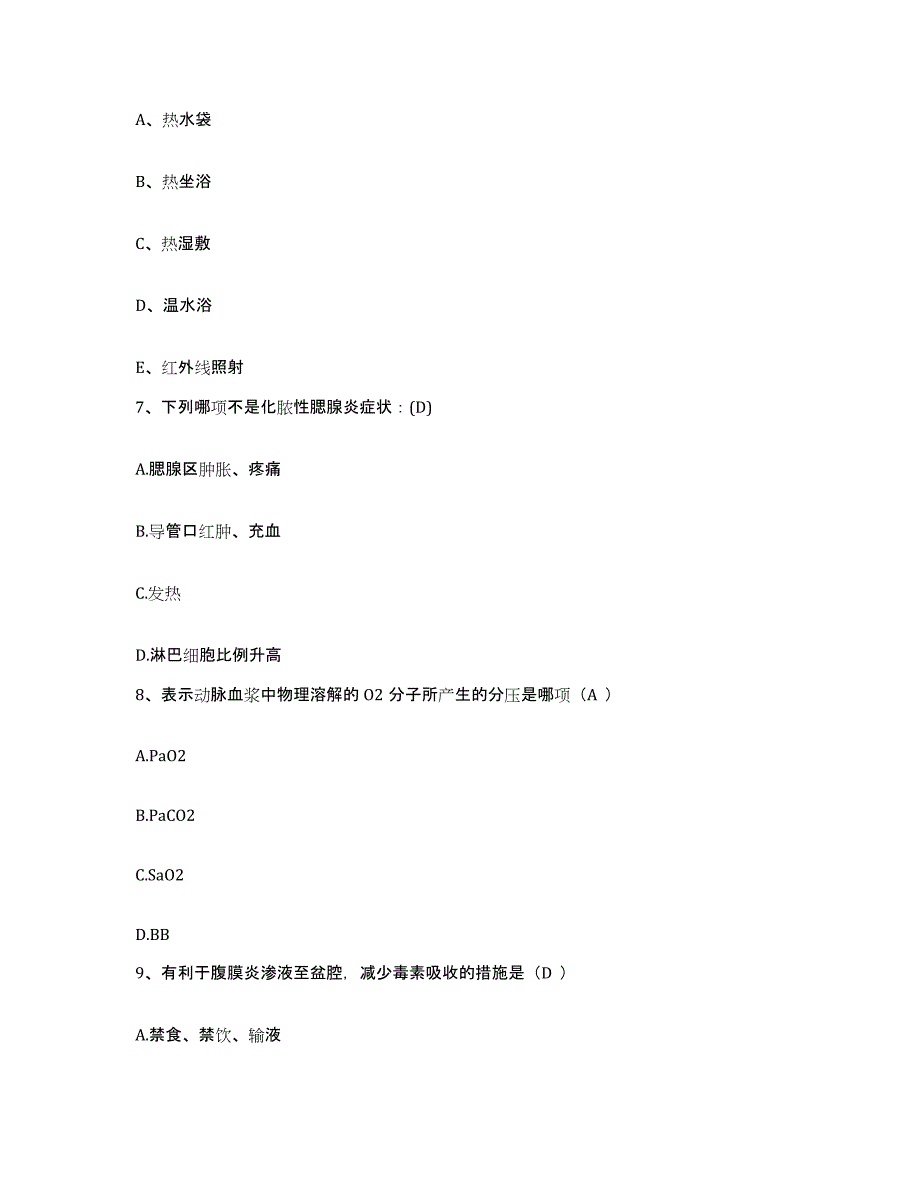 A、热水袋

B、热坐浴

C、热湿敷

D、温水浴

E、红外线照射

7、下列哪项不是化脓性腮腺炎症状：(D)

A.腮腺区肿胀、疼痛

B.导管口红肿、充血

C.发热

D.淋巴细胞比例升高

8、表示动脉血浆中物理溶解的 O2 分子所产生的分压是哪项（A ）

A.PaO2

B.PaCO2

C.SaO2

D.BB

9、有利于腹膜炎渗液至盆腔，减少毒素吸收的措施是（D ）

A.禁食、禁饮、输液